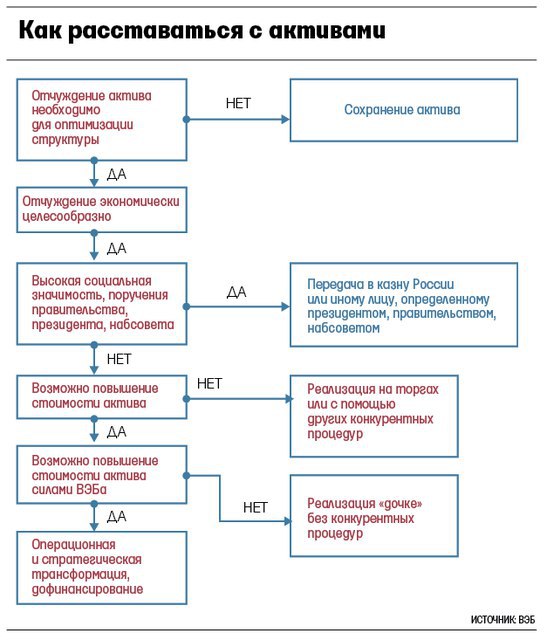 Как расставаться с активами

Отчуждение актива необходимо для оптимизации структуры

НЕТ

Сохранение актива

ДА

Отчуждение экономически целесообразно

ДА

Высокая социальная значимость, поручения правительства, президента, набсовета

ДА

Передача в казну России или иному лицу, определенному президентом, правительством, набсоветом

НЕТ

Возможно повышение стоимости актива

НЕТ

Реализация на торгах или с помощью других конкурентных процедур

ДА

Возможно повышение стоимости актива силами ВЭБа

НЕТ

Реализация «дочке» без конкурентных процедур

ДА

Операционная и стратегическая трансформация, дофинансирование

ИСТОЧНИК: ВЭБ